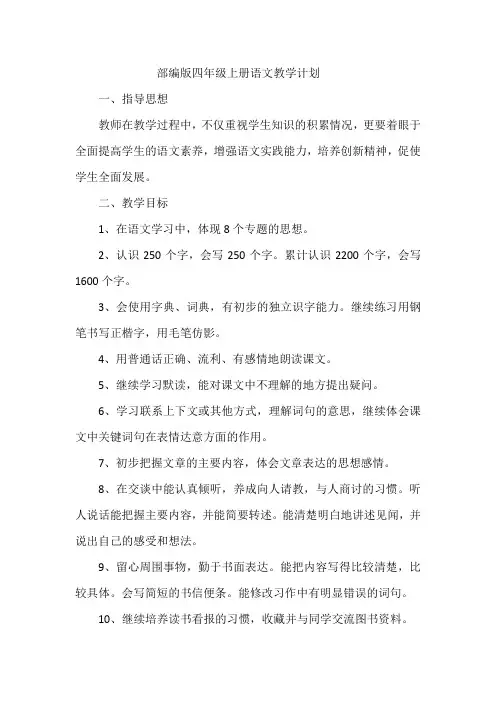 部编版四年级上册语文教学计划

一、指导思想

教师在教学过程中，不仅重视学生知识的积累情况，更要着眼于全面提高学生的语文素养，增强语文实践能力，培养创新精神，促使学生全面发展。

二、教学目标

1、在语文学习中，体现 8 个专题的思想。

2、认识 250 个字，会写 250 个字。累计认识 2200 个字，会写 1600 个字。

3、会使用字典、词典，有初步的独立识字能力。继续练习用钢笔书写正楷字，用毛笔仿影。

4、用普通话正确、流利、有感情地朗读课文。

5、继续学习默读，能对课文中不理解的地方提出疑问。

6、学习联系上下文或其他方式，理解词句的意思，继续体会课文中关键词句在表情达意方面的作用。

7、初步把握文章的主要内容，体会文章表达的思想感情。

8、在交谈中能认真倾听，养成向人请教，与人商讨的习惯。听人说话能把握主要内容，并能简要转述。能清楚明白地讲述见闻，并说出自己的感受和想法。

9、留心周围事物，勤于书面表达。能把内容写得比较清楚，比较具体。会写简短的书信便条。能修改习作中有明显错误的词句。

10、继续培养读书看报的习惯，收藏并与同学交流图书资料。